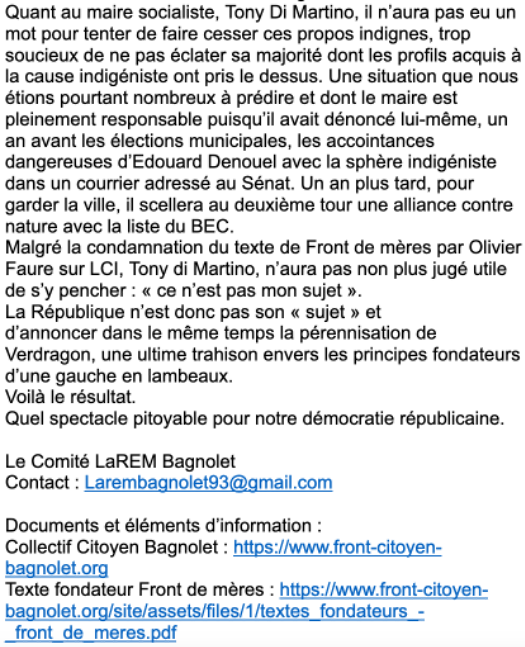 Quant au maire socialiste, Tony Di Martino, il n'aura pas eu un mot pour tenter de faire cesser ces propos indignes, trop soucieux de ne pas éclater sa majorité dont les profils acquis à la cause indigéniste ont pris le dessus. Une situation que nous étions pourtant nombreux à prédire et dont le maire est pleinement responsable puisqu'il avait dénoncé lui-même, un an avant les élections municipales, les accointances dangereuses d'Edouard Denouel avec la sphère indigéniste dans un courrier adressé au Sénat. Un an plus tard, pour garder la ville, il scellera au deuxième tour une alliance contre nature avec la liste du BEC.
Malgré la condamnation du texte de Front de mères par Olivier Faure sur LCI, Tony di Martino, n'aura pas non plus jugé utile de s'y pencher : « ce n'est pas mon sujet ».
La République n'est donc pas son « sujet » et d'annoncer dans le même temps la pérennisation de Verdragon, une ultime trahison envers les principes fondateurs d'une gauche en lambeaux.
Voilà le résultat.
Quel spectacle pitoyable pour notre démocratie républicaine.

Le Comité LaREM Bagnolet
Contact : Larembagnolet93@gmail.com

Documents et éléments d'information :
Collectif Citoyen Bagnolet : https://www.front-citoyen-bagnolet.org
Texte fondateur Front de mères : https://www.front-citoyen-bagnolet.org/site/assets/files/1/textes_fondateurs_-_front_de_meres.pdf